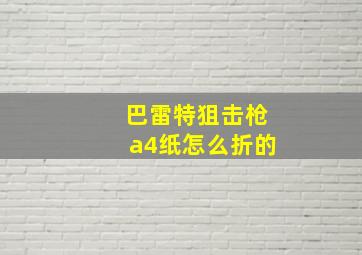 巴雷特狙击枪
a4纸怎么折的